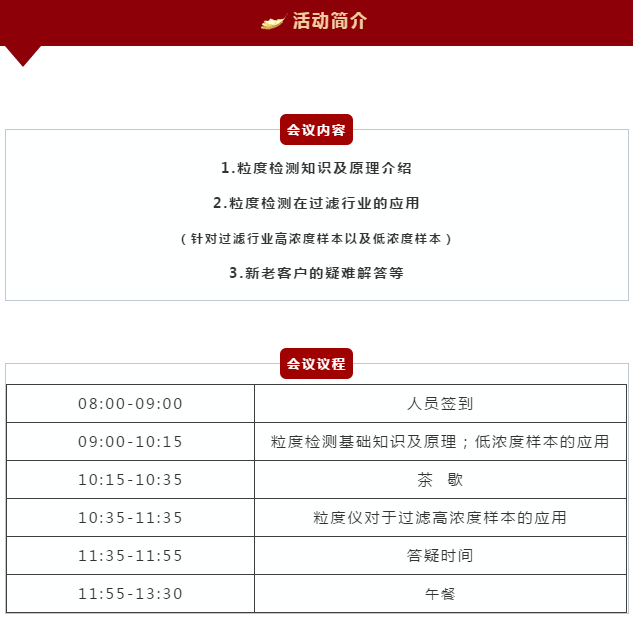 活动简介

会议内容

1.粒度检测知识及原理介绍

2.粒度检测在过滤行业的应用

（针对过滤行业高浓度样本以及低浓度样本）

3.新老客户的疑难解答等

会议议程

| 08:00-09:00 | 人员签到 |
|---|---|
| 09:00-10:15 | 粒度检测基础知识及原理；低浓度样本的应用 |
| 10:15-10:35 | 茶 歇 |
| 10:35-11:35 | 粒度仪对于过滤高浓度样本的应用 |
| 11:35-11:55 | 答疑时间 |
| 11:55-13:30 | 午餐 |